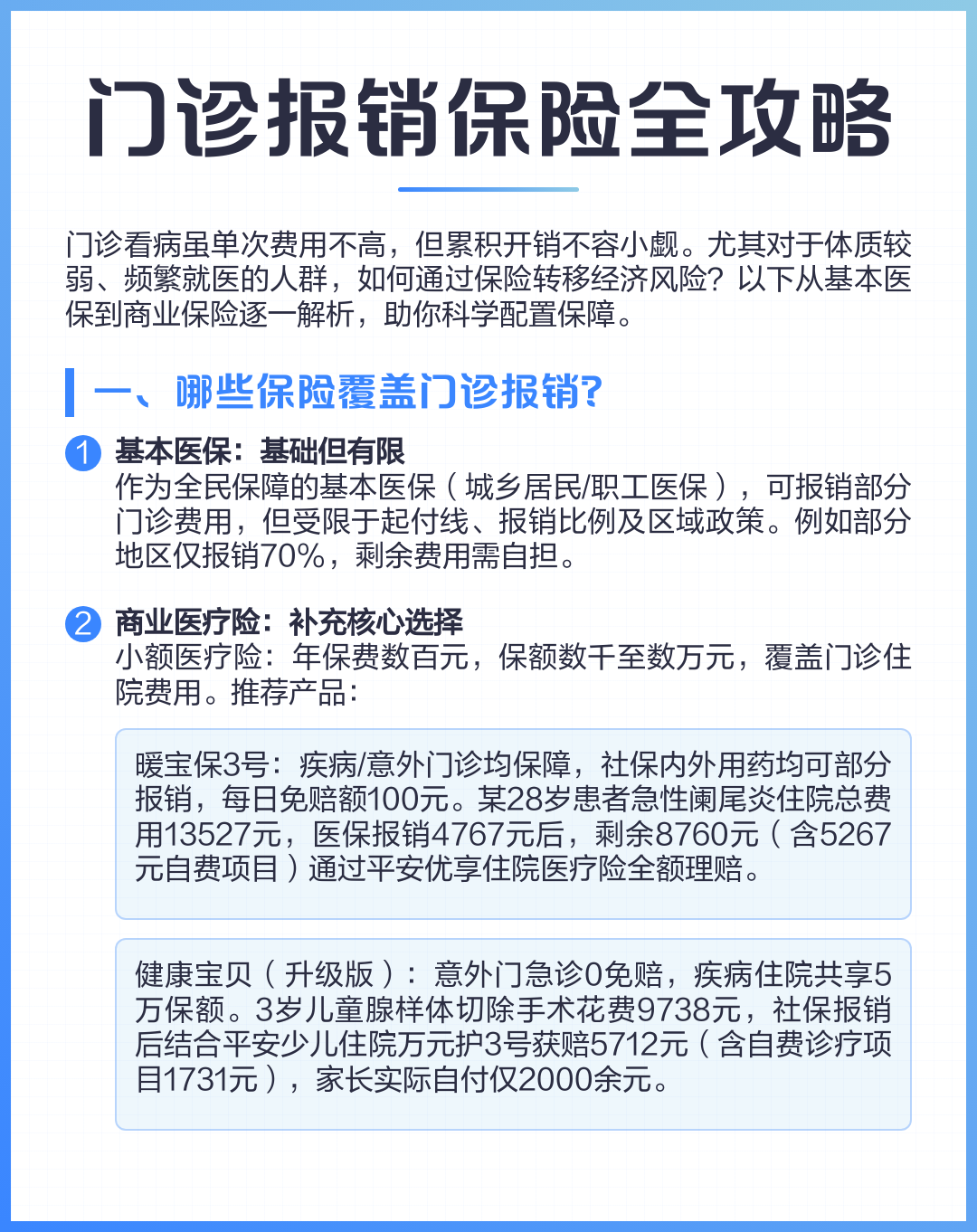 门诊报销保险全攻略

门诊看病虽单次费用不高，但累积开销不容小觑。尤其对于体质较弱、频繁就医的人群，如何通过保险转移经济风险？以下从基本医保到商业保险逐一解析，助你科学配置保障。

一、哪些保险覆盖门诊报销?

1 基本医保：基础但有限
作为全民保障的基本医保（城乡居民/职工医保），可报销部分门诊费用，但受限于起付线、报销比例及区域政策。例如部分地区仅报销70%，剩余费用需自担。

2 商业医疗险：补充核心选择
小额医疗险：年保费数百元，保额数千至数万元，覆盖门诊住院费用。推荐产品：

暖宝保3号：疾病/意外门诊均保障，社保内外用药均可部分报销，每日免赔额100元。某28岁患者急性阑尾炎住院总费用13527元，医保报销4767元后，剩余8760元（含5267元自费项目）通过平安优享住院医疗险全额理赔。

健康宝贝（升级版）：意外门急诊0免赔，疾病住院共享5万保额。3岁儿童腺样体切除手术花费9738元，社保报销后结合平安少儿住院万元护3号获赔5712元（含自费诊疗项目1731元），家长实际自付仅2000余元。